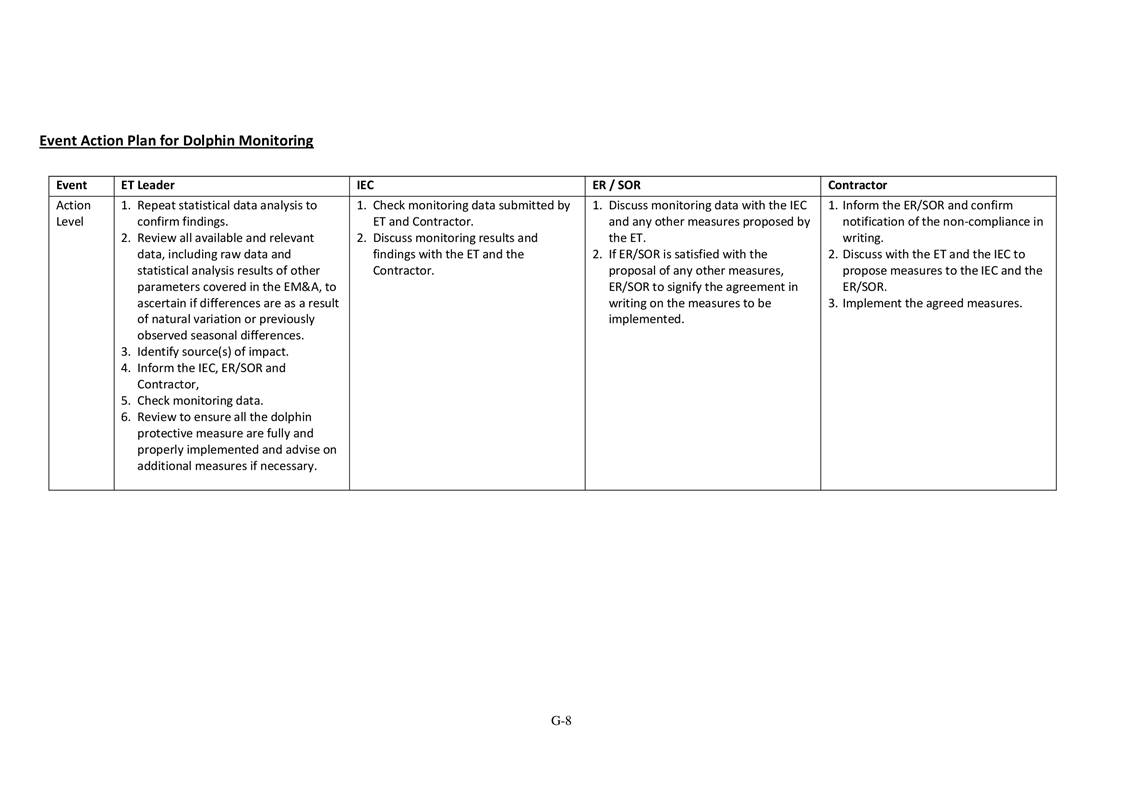 Event Action Plan for Dolphin Monitoring

| Event | ET Leader | IEC | ER / SOR | Contractor |
|---|---|---|---|---|
| Action Level | 1. Repeat statistical data analysis to confirm findings. 2. Review all available and relevant data, including raw data and statistical analysis results of other parameters covered in the EM&A, to ascertain if differences are as a result of natural variation or previously observed seasonal differences. 3. Identify source(s) of impact. 4. Inform the IEC, ER/SOR and Contractor, 5. Check monitoring data. 6. Review to ensure all the dolphin protective measure are fully and properly implemented and advise on additional measures if necessary. | 1. Check monitoring data submitted by ET and Contractor. 2. Discuss monitoring results and findings with the ET and the Contractor. | 1. Discuss monitoring data with the IEC and any other measures proposed by the ET. 2. If ER/SOR is satisfied with the proposal of any other measures, ER/SOR to signify the agreement in writing on the measures to be implemented. | 1. Inform the ER/SOR and confirm notification of the non-compliance in writing. 2. Discuss with the ET and the IEC to propose measures to the IEC and the ER/SOR. 3. Implement the agreed measures. |

G-8